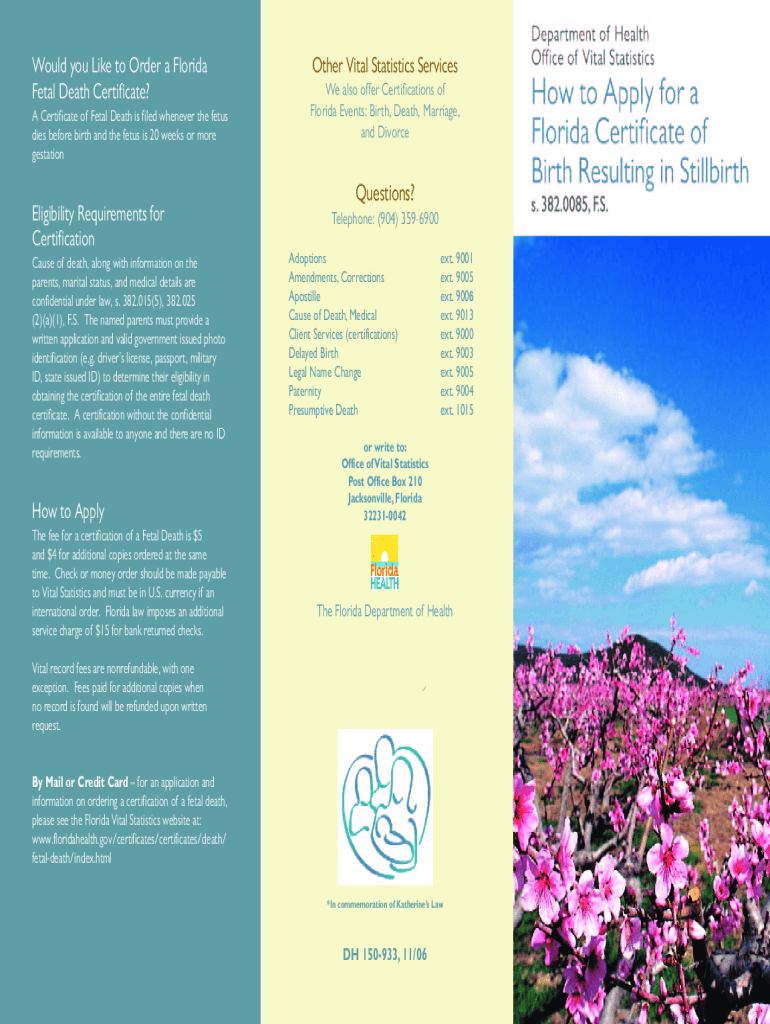 Would you Like to Order a Florida Fetal Death Certificate?

A Certificate of Fetal Death is filed whenever the fetus dies before birth and the fetus is 20 weeks or more gestation

Eligibility Requirements for Certification

Cause of death, along with information on the parents, marital status, and medical details are confidential under law, s. 382.015(5), 382.025 (2)(a)(1), F.S. The named parents must provide a written application and valid government issued photo identification (e.g. driver's license, passport, military ID, state issued ID) to determine their eligibility in obtaining the certification of the entire fetal death certificate. A certification without the confidential information is available to anyone and there are no ID requirements.

How to Apply

The fee for a certification of a Fetal Death is $5 and $4 for additional copies ordered at the same time. Check or money order should be made payable to Vital Statistics and must be in U.S. currency if an international order. Florida law imposes an additional service charge of $15 for bank returned checks.

Vital record fees are nonrefundable, with one exception. Fees paid for additional copies when no record is found will be refunded upon written request.

By Mail or Credit Card – for an application and information on ordering a certification of a fetal death, please see the Florida Vital Statistics website at: www.floridahealth.gov/certificates/certificates/death/fetal-death/index.html

Other Vital Statistics Services

We also offer Certifications of Florida Events: Birth, Death, Marriage, and Divorce

Questions?

Telephone: (904) 359-6900

Adoptions ext. 9001
Amendments, Corrections ext. 9005
Apostille ext. 9006
Cause of Death, Medical ext. 9013
Client Services (certifications) ext. 9000
Delayed Birth ext. 9003
Legal Name Change ext. 9005
Paternity ext. 9004
Presumptive Death ext. 1015

or write to:
Office of Vital Statistics
Post Office Box 210
Jacksonville, Florida
32231-0042

Florida HEALTH

The Florida Department of Health

*In commemoration of Katherine's Law

DH 150-933, 11/06

Department of Health
Office of Vital Statistics

How to Apply for a Florida Certificate of Birth Resulting in Stillbirth

s. 382.0085, F.S.